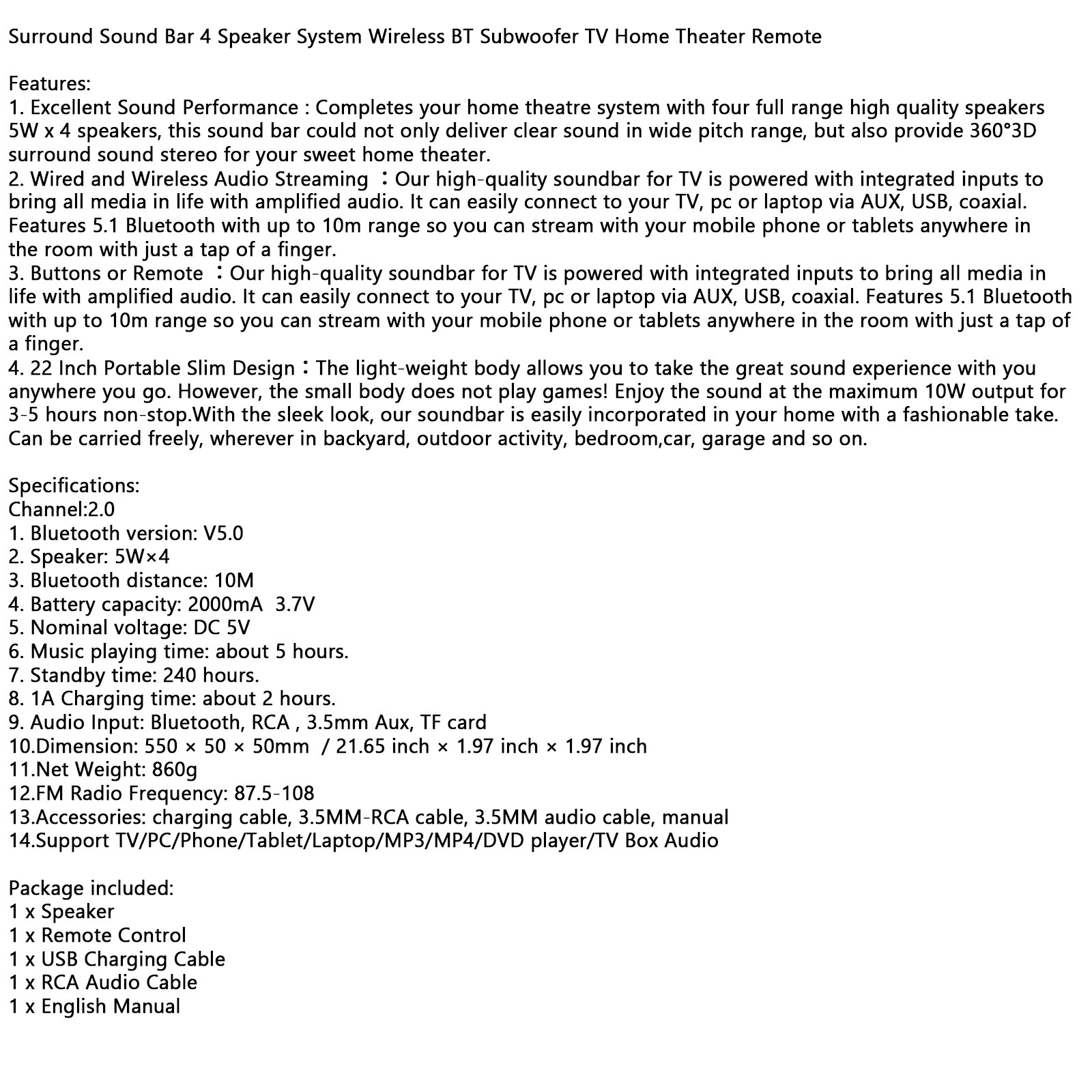 Surround Sound Bar 4 Speaker System Wireless BT Subwoofer TV Home Theater Remote

Features:
1. Excellent Sound Performance : Completes your home theatre system with four full range high quality speakers 5W x 4 speakers, this sound bar could not only deliver clear sound in wide pitch range, but also provide 360°3D surround sound stereo for your sweet home theater.
2. Wired and Wireless Audio Streaming ：Our high-quality soundbar for TV is powered with integrated inputs to bring all media in life with amplified audio. It can easily connect to your TV, pc or laptop via AUX, USB, coaxial. Features 5.1 Bluetooth with up to 10m range so you can stream with your mobile phone or tablets anywhere in the room with just a tap of a finger.
3. Buttons or Remote ：Our high-quality soundbar for TV is powered with integrated inputs to bring all media in life with amplified audio. It can easily connect to your TV, pc or laptop via AUX, USB, coaxial. Features 5.1 Bluetooth with up to 10m range so you can stream with your mobile phone or tablets anywhere in the room with just a tap of a finger.
4. 22 Inch Portable Slim Design：The light-weight body allows you to take the great sound experience with you anywhere you go. However, the small body does not play games! Enjoy the sound at the maximum 10W output for 3-5 hours non-stop.With the sleek look, our soundbar is easily incorporated in your home with a fashionable take. Can be carried freely, wherever in backyard, outdoor activity, bedroom,car, garage and so on.

Specifications:
Channel:2.0
1. Bluetooth version: V5.0
2. Speaker: 5W×4
3. Bluetooth distance: 10M
4. Battery capacity: 2000mA 3.7V
5. Nominal voltage: DC 5V
6. Music playing time: about 5 hours.
7. Standby time: 240 hours.
8. 1A Charging time: about 2 hours.
9. Audio Input: Bluetooth, RCA , 3.5mm Aux, TF card
10.Dimension: 550 × 50 × 50mm / 21.65 inch × 1.97 inch × 1.97 inch
11.Net Weight: 860g
12.FM Radio Frequency: 87.5-108
13.Accessories: charging cable, 3.5MM-RCA cable, 3.5MM audio cable, manual
14.Support TV/PC/Phone/Tablet/Laptop/MP3/MP4/DVD player/TV Box Audio

Package included:
1 x Speaker
1 x Remote Control
1 x USB Charging Cable
1 x RCA Audio Cable
1 x English Manual